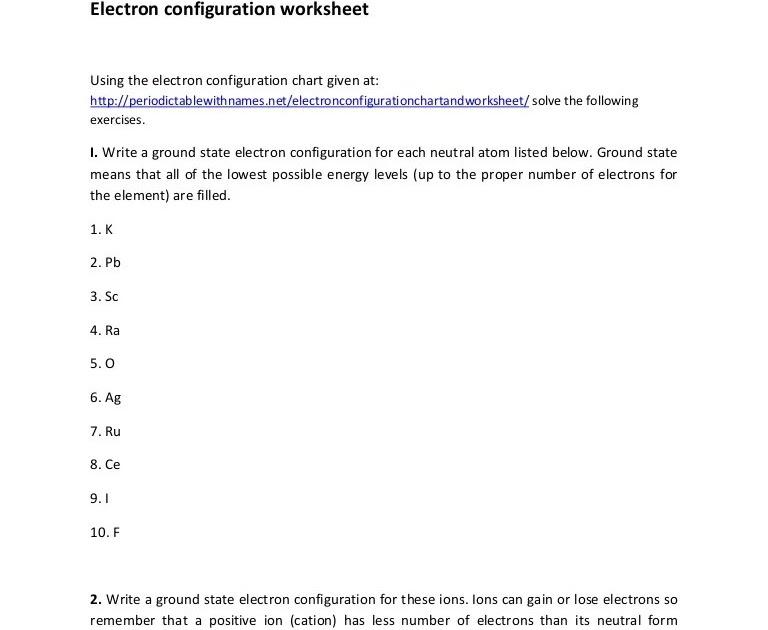 Electron configuration worksheet

Using the electron configuration chart given at: http://periodictablewithnames.net/electronconfigurationchartandworksheet/ solve the following exercises.

I. Write a ground state electron configuration for each neutral atom listed below. Ground state means that all of the lowest possible energy levels (up to the proper number of electrons for the element) are filled.

1. K

2. Pb

3. Sc

4. Ra

5. O

6. Ag

7. Ru

8. Ce

9. I

10. F

2. Write a ground state electron configuration for these ions. Ions can gain or lose electrons so remember that a positive ion (cation) has less number of electrons than its neutral form